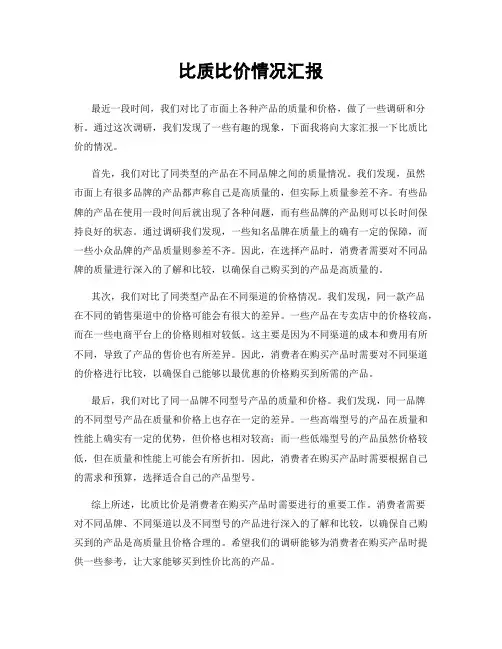 比质比价情况汇报

最近一段时间，我们对比了市面上各种产品的质量和价格，做了一些调研和分析。通过这次调研，我们发现了一些有趣的现象，下面我将向大家汇报一下比质比价的情况。

首先，我们对比了同类型的产品在不同品牌之间的质量情况。我们发现，虽然市面上有很多品牌的产品都声称自己是高质量的，但实际上质量参差不齐。有些品牌的产品在使用一段时间后就出现了各种问题，而有些品牌的产品则可以长时间保持良好的状态。通过调研我们发现，一些知名品牌在质量上的确有一定的保障，而一些小众品牌的产品质量则参差不齐。因此，在选择产品时，消费者需要对不同品牌的质量进行深入的了解和比较，以确保自己购买到的产品是高质量的。

其次，我们对比了同类型产品在不同渠道的价格情况。我们发现，同一款产品在不同的销售渠道中的价格可能会有很大的差异。一些产品在专卖店中的价格较高，而在一些电商平台上的价格则相对较低。这主要是因为不同渠道的成本和费用有所不同，导致了产品的售价也有所差异。因此，消费者在购买产品时需要对不同渠道的价格进行比较，以确保自己能够以最优惠的价格购买到所需的产品。

最后，我们对比了同一品牌不同型号产品的质量和价格。我们发现，同一品牌的不同型号产品在质量和价格上也存在一定的差异。一些高端型号的产品在质量和性能上确实有一定的优势，但价格也相对较高；而一些低端型号的产品虽然价格较低，但在质量和性能上可能会有所折扣。因此，消费者在购买产品时需要根据自己的需求和预算，选择适合自己的产品型号。

综上所述，比质比价是消费者在购买产品时需要进行的重要工作。消费者需要对不同品牌、不同渠道以及不同型号的产品进行深入的了解和比较，以确保自己购买到的产品是高质量且价格合理的。希望我们的调研能够为消费者在购买产品时提供一些参考，让大家能够买到性价比高的产品。